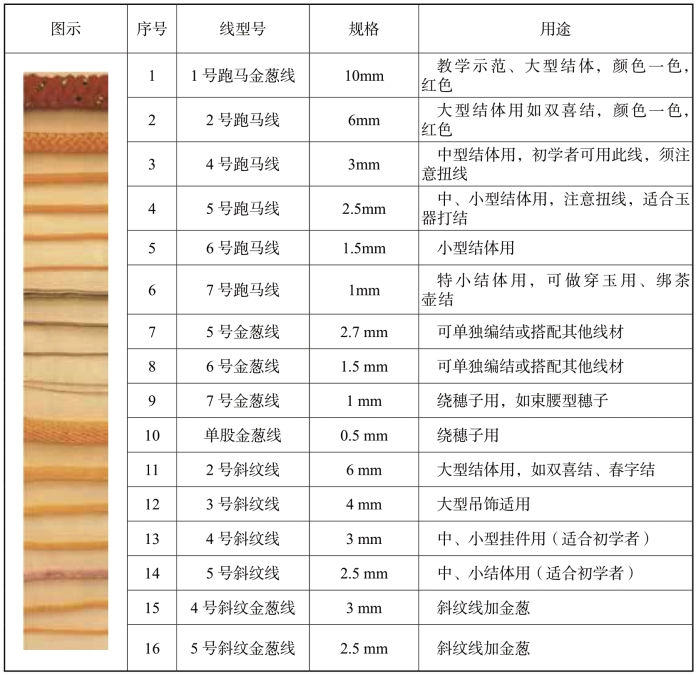 | 图示 | 序号 | 线型号 | 规格 | 用途 |
|---|---|---|---|---|
|  | 1 | 1号跑马金葱线 | 10mm | 教学示范、大型结体，颜色一色，红色 |
|  | 2 | 2号跑马线 | 6mm | 大型结体用如双喜结，颜色一色，红色 |
|  | 3 | 4号跑马线 | 3mm | 中型结体用，初学者可用此线，须注意扭线 |
|  | 4 | 5号跑马线 | 2.5mm | 中、小型结体用，注意扭线，适合玉器打结 |
|  | 5 | 6号跑马线 | 1.5mm | 小型结体用 |
|  | 6 | 7号跑马线 | 1mm | 特小结体用，可做穿玉用、绑茶壶结 |
|  | 7 | 5号金葱线 | 2.7 mm | 可单独编结或搭配其他线材 |
|  | 8 | 6号金葱线 | 1.5 mm | 可单独编结或搭配其他线材 |
|  | 9 | 7号金葱线 | 1 mm | 绕穗子用，如束腰型穗子 |
|  | 10 | 单股金葱线 | 0.5 mm | 绕穗子用 |
|  | 11 | 2号斜纹线 | 6 mm | 大型结体用，如双喜结、春字结 |
|  | 12 | 3号斜纹线 | 4 mm | 大型吊饰适用 |
|  | 13 | 4号斜纹线 | 3 mm | 中、小型挂件用（适合初学者） |
|  | 14 | 5号斜纹线 | 2.5 mm | 中、小结体用（适合初学者） |
|  | 15 | 4号斜纹金葱线 | 3 mm | 斜纹线加金葱 |
|  | 16 | 5号斜纹金葱线 | 2.5 mm | 斜纹线加金葱 |